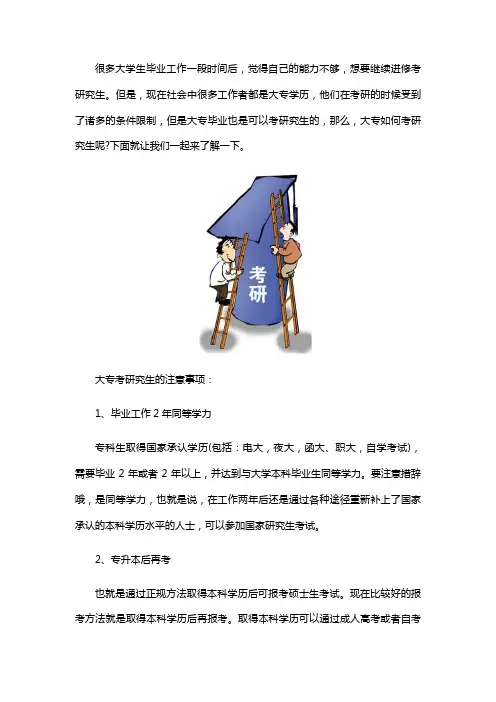 很多大学生毕业工作一段时间后，觉得自己的能力不够，想要继续进修考研究生。但是，现在社会中很多工作者都是大专学历，他们在考研的时候受到了诸多的条件限制，但是大专毕业也是可以考研究生的，那么，大专如何考研究生呢?下面就让我们一起来了解一下。

考研

大专考研究生的注意事项：

1、毕业工作 2 年同等学力

专科生取得国家承认学历(包括：电大，夜大，函大、职大，自学考试)，需要毕业 2 年或者 2 年以上，并达到与大学本科毕业生同等学力。要注意措辞哦，是同等学力，也就是说，在工作两年后还是通过各种途径重新补上了国家承认的本科学历水平的人士，可以参加国家研究生考试。

2、专升本后再考

也就是通过正规方法取得本科学历后可报考硕士生考试。现在比较好的报考方法就是取得本科学历后再报考。取得本科学历可以通过成人高考或者自考